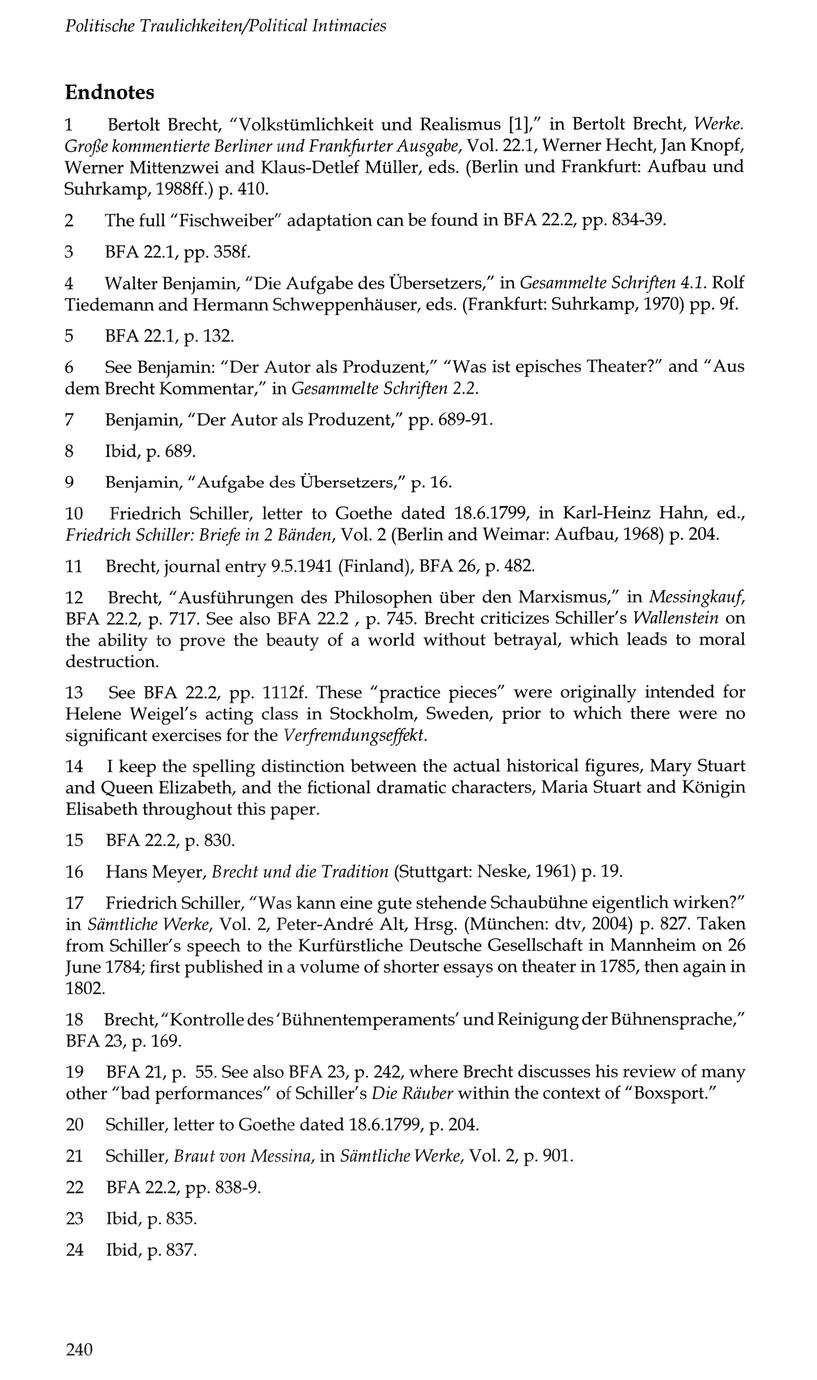 Politische Traulichkeiten/Political Intimacies

Endnotes

1 Bertolt Brecht, "Volkstümlichkeit und Realismus [1]," in Bertolt Brecht, Werke. Große kommentierte Berliner und Frankfurter Ausgabe, Vol. 22.1, Werner Hecht, Jan Knopf, Werner Mittenzwei and Klaus-Detlef Müller, eds. (Berlin und Frankfurt: Aufbau und Suhrkamp, 1988ff.) p. 410.

2 The full "Fischweiber" adaptation can be found in BFA 22.2, pp. 834-39.

3 BFA 22.1, pp. 358f.

4 Walter Benjamin, "Die Aufgabe des Übersetzers," in Gesammelte Schriften 4.1. Rolf Tiedemann and Hermann Schweppenhäuser, eds. (Frankfurt: Suhrkamp, 1970) pp. 9f.

5 BFA 22.1, p. 132.

6 See Benjamin: "Der Autor als Produzent," "Was ist episches Theater?" and "Aus dem Brecht Kommentar," in Gesammelte Schriften 2.2.

7 Benjamin, "Der Autor als Produzent," pp. 689-91.

8 Ibid, p. 689.

9 Benjamin, "Aufgabe des Übersetzers," p. 16.

10 Friedrich Schiller, letter to Goethe dated 18.6.1799, in Karl-Heinz Hahn, ed., Friedrich Schiller: Briefe in 2 Bänden, Vol. 2 (Berlin and Weimar: Aufbau, 1968) p. 204.

11 Brecht, journal entry 9.5.1941 (Finland), BFA 26, p. 482.

12 Brecht, "Ausführungen des Philosophen über den Marxismus," in Messingkauf, BFA 22.2, p. 717. See also BFA 22.2 , p. 745. Brecht criticizes Schiller's Wallenstein on the ability to prove the beauty of a world without betrayal, which leads to moral destruction.

13 See BFA 22.2, pp. 1112f. These "practice pieces" were originally intended for Helene Weigel's acting class in Stockholm, Sweden, prior to which there were no significant exercises for the Verfremdungseffekt.

14 I keep the spelling distinction between the actual historical figures, Mary Stuart and Queen Elizabeth, and the fictional dramatic characters, Maria Stuart and Königin Elisabeth throughout this paper.

15 BFA 22.2, p. 830.

16 Hans Meyer, Brecht und die Tradition (Stuttgart: Neske, 1961) p. 19.

17 Friedrich Schiller, "Was kann eine gute stehende Schaubühne eigentlich wirken?" in Sämtliche Werke, Vol. 2, Peter-André Alt, Hrsg. (München: dtv, 2004) p. 827. Taken from Schiller's speech to the Kurfürstliche Deutsche Gesellschaft in Mannheim on 26 June 1784; first published in a volume of shorter essays on theater in 1785, then again in 1802.

18 Brecht, "Kontrolle des 'Bühnentemperaments' und Reinigung der Bühnensprache," BFA 23, p. 169.

19 BFA 21, p. 55. See also BFA 23, p. 242, where Brecht discusses his review of many other "bad performances" of Schiller's Die Räuber within the context of "Boxsport."

20 Schiller, letter to Goethe dated 18.6.1799, p. 204.

21 Schiller, Braut von Messina, in Sämtliche Werke, Vol. 2, p. 901.

22 BFA 22.2, pp. 838-9.

23 Ibid, p. 835.

24 Ibid, p. 837.

240